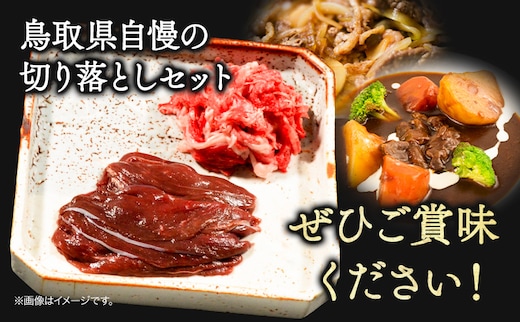 鳥取県自慢の
切り落としセット

ぜひご賞味
ください！

※画像はイメージです。